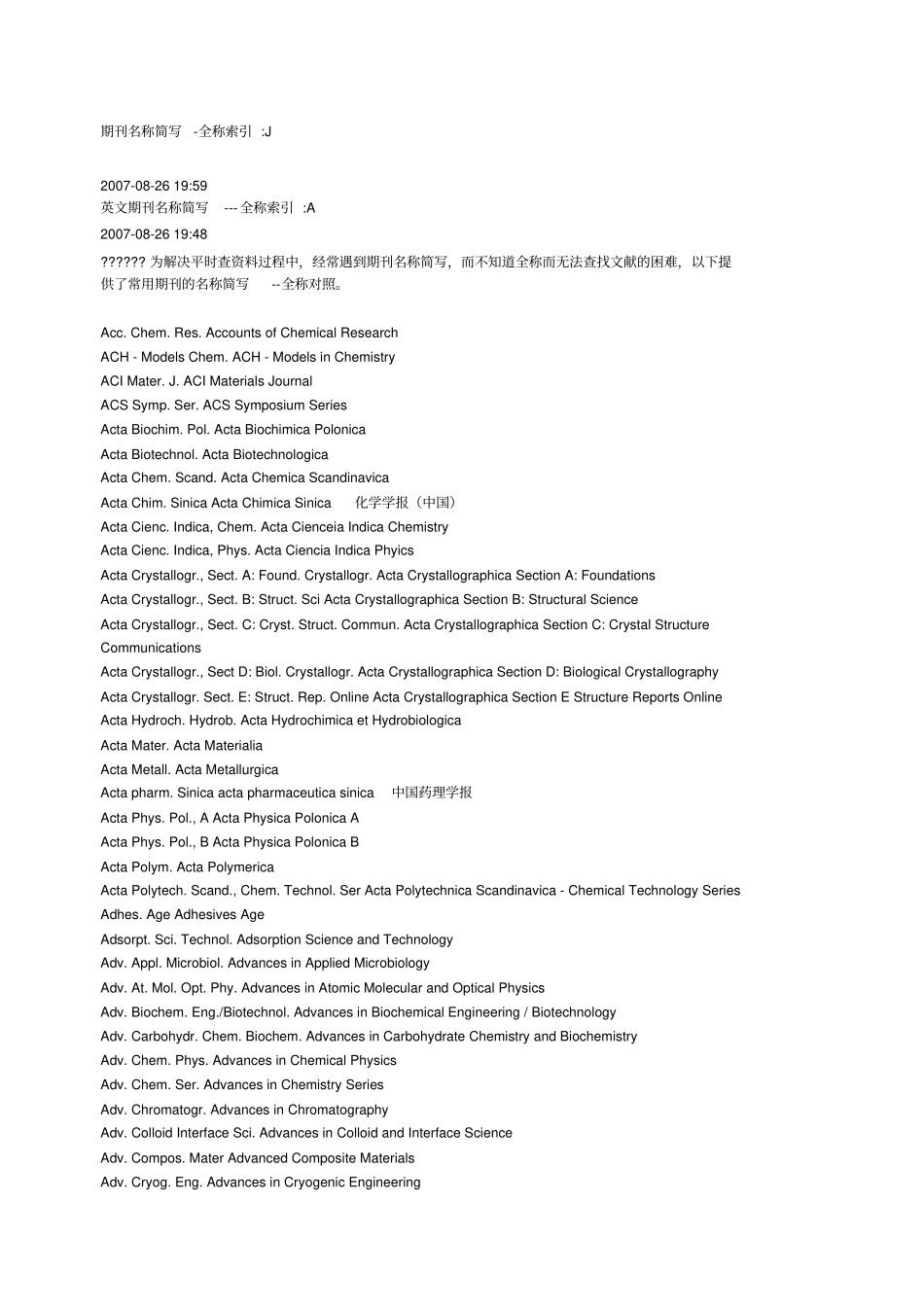 期刊名称简写 -全称索引 :J

2007-08-26 19:59
英文期刊名称简写 --- 全称索引 :A
2007-08-26 19:48

?????? 为解决平时查资料过程中，经常遇到期刊名称简写，而不知道全称而无法查找文献的困难，以下提供了常用期刊的名称简写 --全称对照。

Acc. Chem. Res. Accounts of Chemical Research
ACH - Models Chem. ACH - Models in Chemistry
ACI Mater. J. ACI Materials Journal
ACS Symp. Ser. ACS Symposium Series
Acta Biochim. Pol. Acta Biochimica Polonica
Acta Biotechnol. Acta Biotechnologica
Acta Chem. Scand. Acta Chemica Scandinavica
Acta Chim. Sinica Acta Chimica Sinica 化学学报（中国）
Acta Cienc. Indica, Chem. Acta Cienceia Indica Chemistry
Acta Cienc. Indica, Phys. Acta Ciencia Indica Phyics
Acta Crystallogr., Sect. A: Found. Crystallogr. Acta Crystallographica Section A: Foundations
Acta Crystallogr., Sect. B: Struct. Sci Acta Crystallographica Section B: Structural Science
Acta Crystallogr., Sect. C: Cryst. Struct. Commun. Acta Crystallographica Section C: Crystal Structure Communications
Acta Crystallogr., Sect D: Biol. Crystallogr. Acta Crystallographica Section D: Biological Crystallography
Acta Crystallogr. Sect. E: Struct. Rep. Online Acta Crystallographica Section E Structure Reports Online
Acta Hydroch. Hydrob. Acta Hydrochimica et Hydrobiologica
Acta Mater. Acta Materialia
Acta Metall. Acta Metallurgica
Acta pharm. Sinica acta pharmaceutica sinica 中国药理学报
Acta Phys. Pol., A Acta Physica Polonica A
Acta Phys. Pol., B Acta Physica Polonica B
Acta Polym. Acta Polymerica
Acta Polytech. Scand., Chem. Technol. Ser Acta Polytechnica Scandinavica - Chemical Technology Series
Adhes. Age Adhesives Age
Adsorpt. Sci. Technol. Adsorption Science and Technology
Adv. Appl. Microbiol. Advances in Applied Microbiology
Adv. At. Mol. Opt. Phy. Advances in Atomic Molecular and Optical Physics
Adv. Biochem. Eng./Biotechnol. Advances in Biochemical Engineering / Biotechnology
Adv. Carbohydr. Chem. Biochem. Advances in Carbohydrate Chemistry and Biochemistry
Adv. Chem. Phys. Advances in Chemical Physics
Adv. Chem. Ser. Advances in Chemistry Series
Adv. Chromatogr. Advances in Chromatography
Adv. Colloid Interface Sci. Advances in Colloid and Interface Science
Adv. Compos. Mater Advanced Composite Materials
Adv. Cryog. Eng. Advances in Cryogenic Engineering